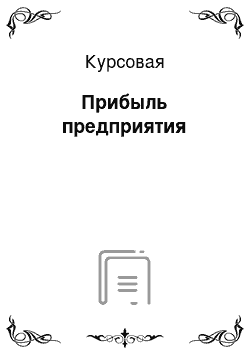 Курсовая

Прибыль предприятия